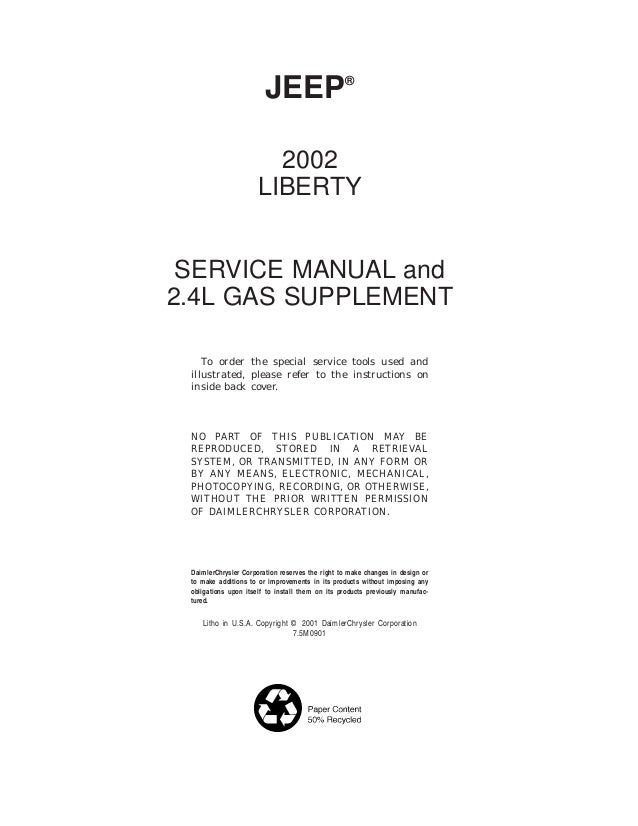 JEEP®

2002
LIBERTY

SERVICE MANUAL and
2.4L GAS SUPPLEMENT

To order the special service tools used and illustrated, please refer to the instructions on inside back cover.

NO PART OF THIS PUBLICATION MAY BE REPRODUCED, STORED IN A RETRIEVAL SYSTEM, OR TRANSMITTED, IN ANY FORM OR BY ANY MEANS, ELECTRONIC, MECHANICAL, PHOTOCOPYING, RECORDING, OR OTHERWISE, WITHOUT THE PRIOR WRITTEN PERMISSION OF DAIMLERCHRYSLER CORPORATION.

DaimlerChrysler Corporation reserves the right to make changes in design or to make additions to or improvements in its products without imposing any obligations upon itself to install them on its products previously manufactured.

Litho in U.S.A. Copyright © 2001 DaimlerChrysler Corporation
7.5M0901

Paper Content
50% Recycled